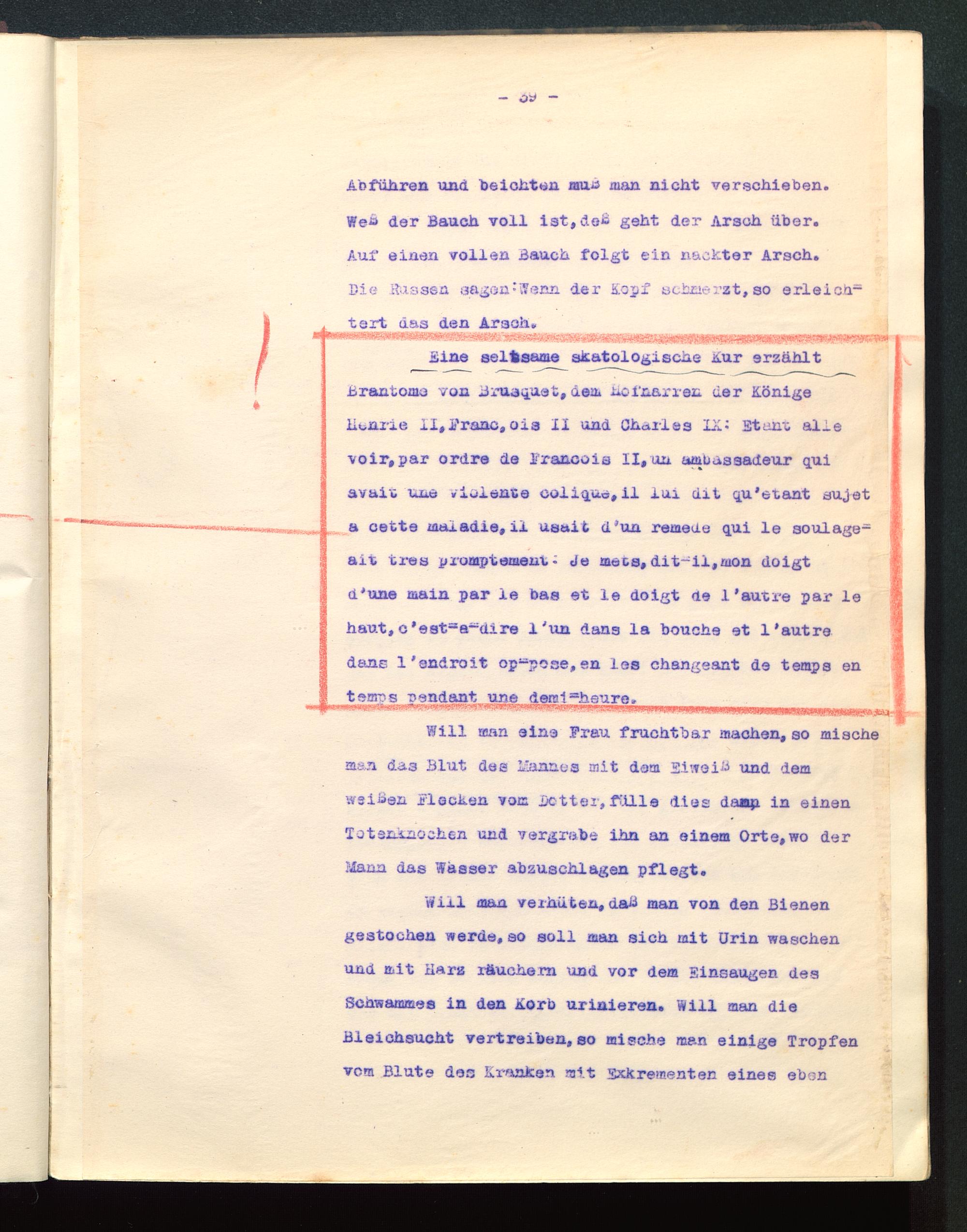 - 39 -

Abführen und beichten muß man nicht verschieben. Weß der Bauch voll ist, deß geht der Arsch über. Auf einen vollen Bauch folgt ein nackter Arsch. Die Russen sagen: Wenn der Kopf schmerzt, so erleichtert das den Arsch.

!

Eine seltsame skatologische Kur erzählt Brantome von Brusquet, dem Hofnarren der Könige Henrie II, Franc,ois II und Charles IX: Etant alle voir, par ordre de Francois II, un ambassadeur qui avait une violente colique, il lui dit qu'etant sujet a cette maladie, il usait d'un remede qui le soulageait tres promptement: Je mets, dit-il, mon doigt d'une main par le bas et le doigt de l'autre par le haut, c'est-a-dire l'un dans la bouche et l'autre dans l'endroit op-pose, en les changeant de temps en temps pendant une demi-heure.

Will man eine Frau fruchtbar machen, so mische man das Blut des Mannes mit dem Eiweiß und dem weißen Flecken vom Dotter, fülle dies dann in einen Totenknochen und vergrabe ihn an einem Orte, wo der Mann das Wasser abzuschlagen pflegt.

Will man verhüten, daß man von den Bienen gestochen werde, so soll man sich mit Urin waschen und mit Harz räuchern und vor dem Einsaugen des Schwammes in den Korb urinieren. Will man die Bleichsucht vertreiben, so mische man einige Tropfen vom Blute des Kranken mit Exkrementen eines eben